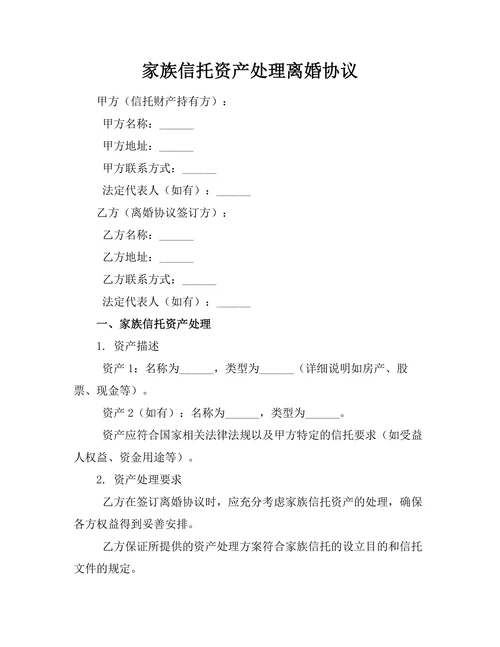 家族信托资产处理离婚协议

甲方（信托财产持有方）：

甲方名称：______

甲方地址：______

甲方联系方式：______

法定代表人（如有）：______

乙方（离婚协议签订方）：

乙方名称：______

乙方地址：______

乙方联系方式：______

法定代表人（如有）：______

一、家族信托资产处理

1. 资产描述

资产 1：名称为______，类型为______（详细说明如房产、股票、现金等）。

资产 2（如有）：名称为______，类型为______。

资产应符合国家相关法律法规以及甲方特定的信托要求（如受益人权益、资金用途等）。

2. 资产处理要求

乙方在签订离婚协议时，应充分考虑家族信托资产的处理，确保各方权益得到妥善安排。

乙方保证所提供的资产处理方案符合家族信托的设立目的和信托文件的规定。